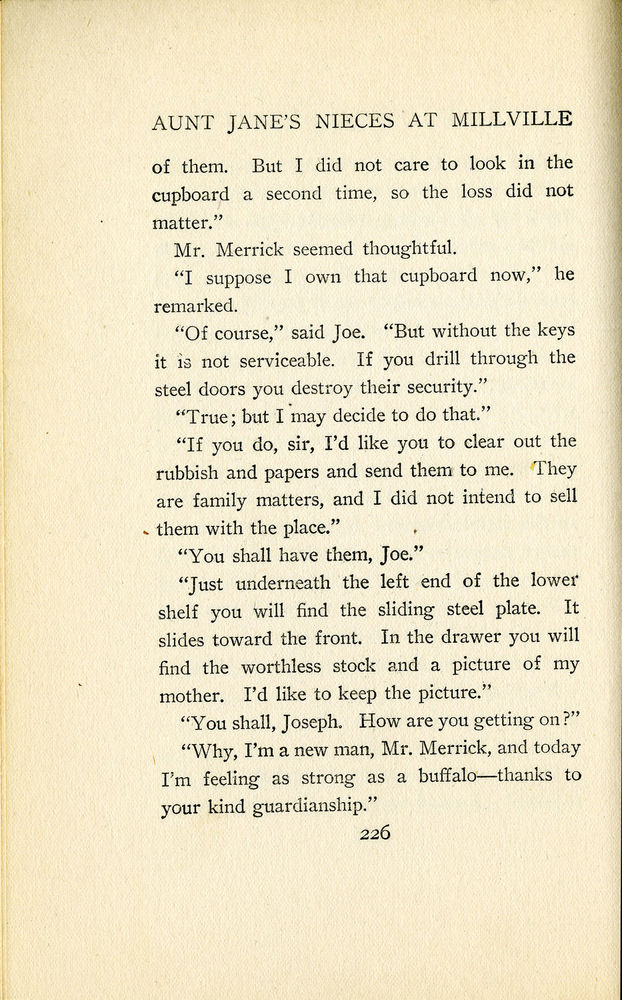 AUNT JANE'S NIECES AT MILLVILLE

of them. But I did not care to look in the cupboard a second time, so the loss did not matter."

Mr. Merrick seemed thoughtful.

"I suppose I own that cupboard now," he remarked.

"Of course," said Joe. "But without the keys it is not serviceable. If you drill through the steel doors you destroy their security."

"True; but I may decide to do that."

"If you do, sir, I'd like you to clear out the rubbish and papers and send them to me. They are family matters, and I did not intend to sell them with the place."

"You shall have them, Joe."

"Just underneath the left end of the lower shelf you will find the sliding steel plate. It slides toward the front. In the drawer you will find the worthless stock and a picture of my mother. I'd like to keep the picture."

"You shall, Joseph. How are you getting on?"

"Why, I'm a new man, Mr. Merrick, and today I'm feeling as strong as a buffalo—thanks to your kind guardianship."

226